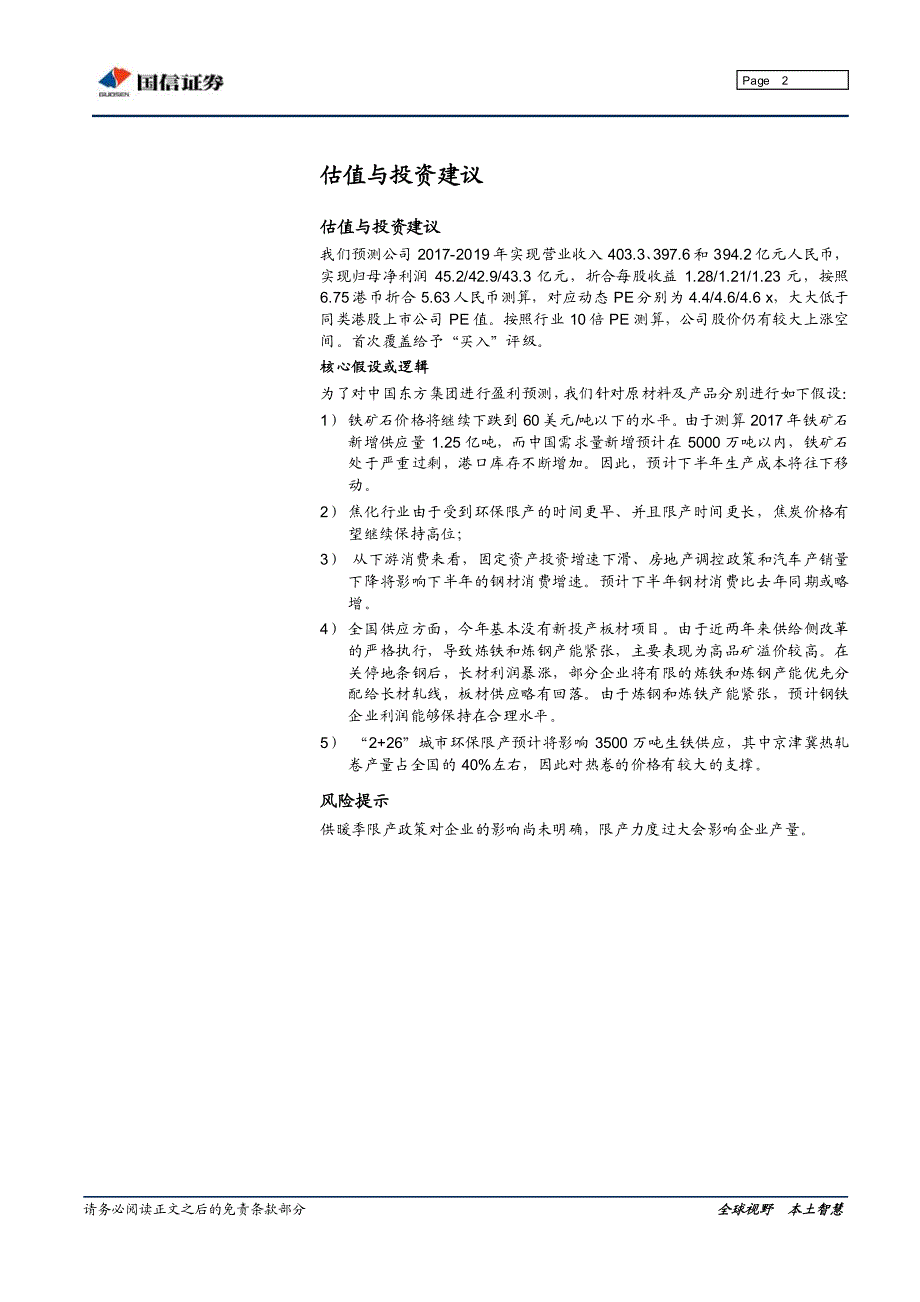 GUOSEN 国信证券

Page 2

估值与投资建议

估值与投资建议

我们预测公司 2017-2019 年实现营业收入 403.3、397.6 和 394.2 亿元人民币，实现归母净利润 45.2/42.9/43.3 亿元，折合每股收益 1.28/1.21/1.23 元，按照 6.75 港币折合 5.63 人民币测算，对应动态 PE 分别为 4.4/4.6/4.6 x，大大低于同类港股上市公司 PE 值。按照行业 10 倍 PE 测算，公司股价仍有较大上涨空间。首次覆盖给予“买入”评级。

核心假设或逻辑

为了对中国东方集团进行盈利预测，我们针对原材料及产品分别进行如下假设:

1） 铁矿石价格将继续下跌到 60 美元/吨以下的水平。由于测算 2017 年铁矿石新增供应量 1.25 亿吨，而中国需求量新增预计在 5000 万吨以内，铁矿石处于严重过剩，港口库存不断增加。因此，预计下半年生产成本将往下移动。

2） 焦化行业由于受到环保限产的时间更早、并且限产时间更长，焦炭价格有望继续保持高位；

3） 从下游消费来看，固定资产投资增速下滑、房地产调控政策和汽车产销量下降将影响下半年的钢材消费增速。预计下半年钢材消费比去年同期或略增。

4） 全国供应方面，今年基本没有新投产板材项目。由于近两年来供给侧改革的严格执行，导致炼铁和炼钢产能紧张，主要表现为高品矿溢价较高。在关停地条钢后，长材利润暴涨，部分企业将有限的炼铁和炼钢产能优先分配给长材轧线，板材供应略有回落。由于炼钢和炼铁产能紧张，预计钢铁企业利润能够保持在合理水平。

5） “2+26”城市环保限产预计将影响 3500 万吨生铁供应，其中京津冀热轧卷产量占全国的 40%左右，因此对热卷的价格有较大的支撑。

风险提示

供暖季限产政策对企业的影响尚未明确，限产力度过大会影响企业产量。

请务必阅读正文之后的免责条款部分

全球视野 本土智慧